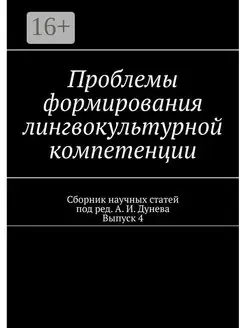 16+

Проблемы формирования лингвокультурной компетенции

Сборник научных статей
под ред. А. И. Дунева
Выпуск 4